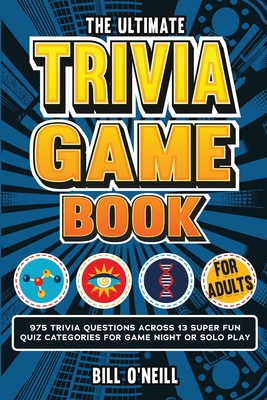 THE ULTIMATE
TRIVIA
GAME
BOOK

FOR ADULTS

975 TRIVIA QUESTIONS ACROSS 13 SUPER FUN QUIZ CATEGORIES FOR GAME NIGHT OR SOLO PLAY

BILL O'NEILL